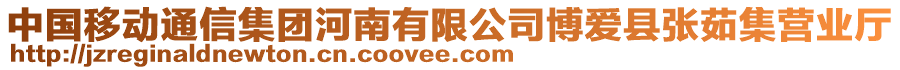 中国移动通信集团河南有限公司博爱县张茹集营业厅
http://jzreginaldnewton.cn.coovee.com